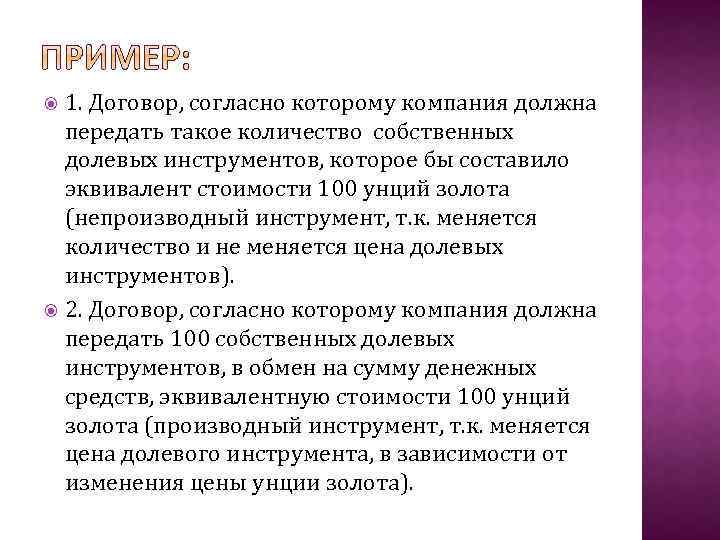 ПРИМЕР:

1. Договор, согласно которому компания должна передать такое количество собственных долевых инструментов, которое бы составило эквивалент стоимости 100 унций золота (непроизводный инструмент, т.к. меняется количество и не меняется цена долевых инструментов).

2. Договор, согласно которому компания должна передать 100 собственных долевых инструментов, в обмен на сумму денежных средств, эквивалентную стоимости 100 унций золота (производный инструмент, т.к. меняется цена долевого инструмента, в зависимости от изменения цены унции золота).